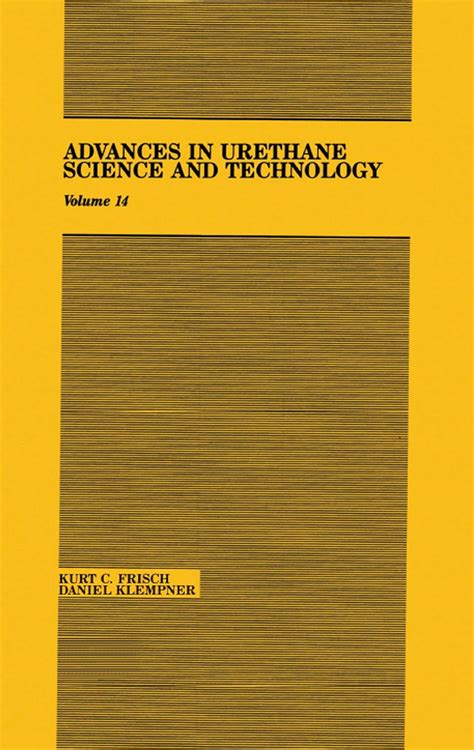 ADVANCES IN URETHANE SCIENCE AND TECHNOLOGY

Volume 14

KURT C. FRISCH
DANIEL KLEMPNER